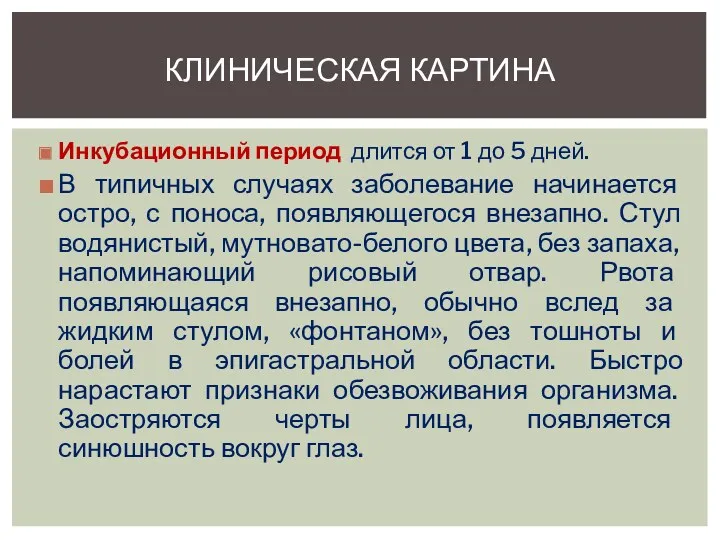 КЛИНИЧЕСКАЯ КАРТИНА

Инкубационный период длится от 1 до 5 дней.

В типичных случаях заболевание начинается остро, с поноса, появляющегося внезапно. Стул водянистый, мутновато-белого цвета, без запаха, напоминающий рисовый отвар. Рвота появляющаяся внезапно, обычно вслед за жидким стулом, «фонтаном», без тошноты и болей в эпигастральной области. Быстро нарастают признаки обезвоживания организма. Заостряются черты лица, появляется синюшность вокруг глаз.